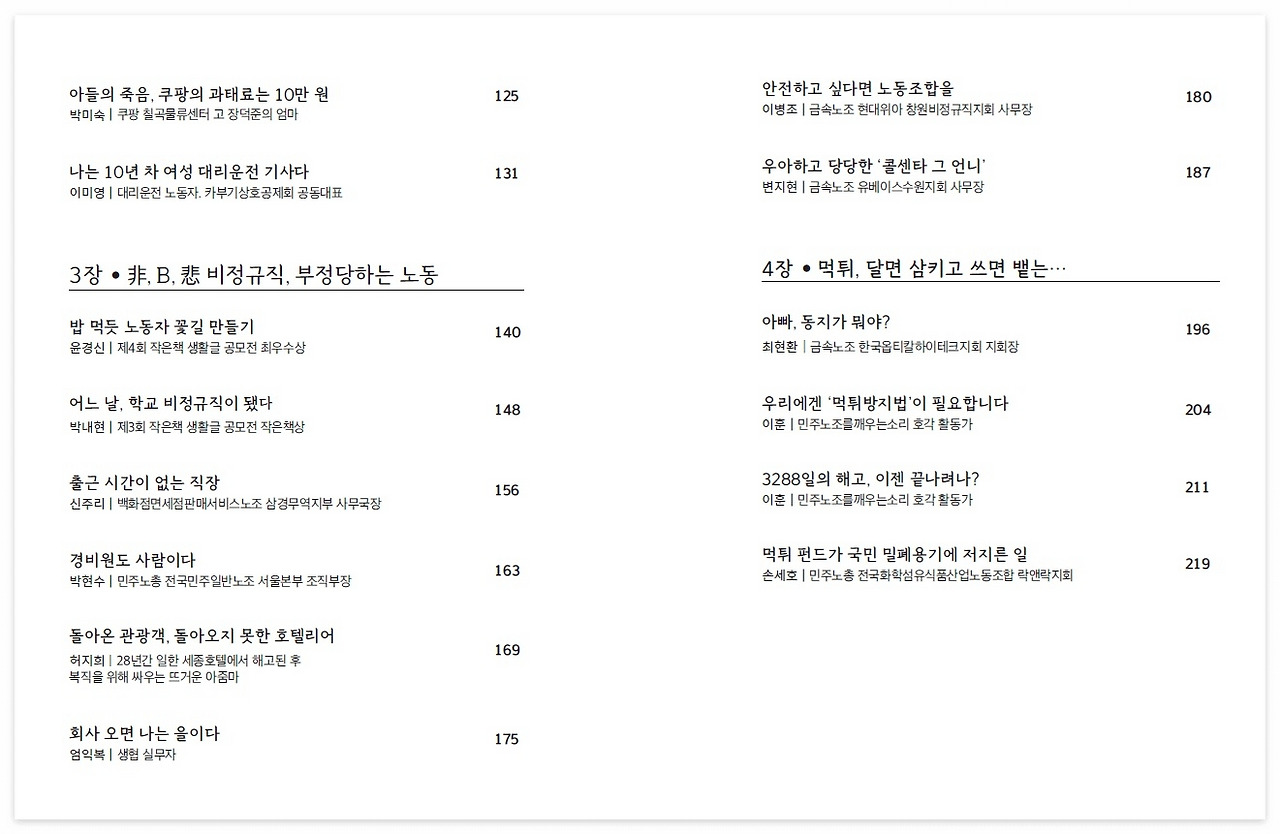 아들의 죽음, 쿠팡의 과태료는 10만 원 125
박미숙 | 쿠팡 칠곡물류센터 고 장덕준의 엄마

나는 10년 차 여성 대리운전 기사다 131
이미영 | 대리운전 노동자. 카부기상호공제회 공동대표

3장 • 非, B, 悲 비정규직, 부정당하는 노동

밥 먹듯 노동자 꽃길 만들기 140
윤경신 | 제4회 작은책 생활글 공모전 최우수상

어느 날, 학교 비정규직이 됐다 148
박내현 | 제3회 작은책 생활글 공모전 작은책상

출근 시간이 없는 직장 156
신주리 | 백화점면세점판매서비스노조 삼경무역지부 사무국장

경비원도 사람이다 163
박현수 | 민주노총 전국민주일반노조 서울본부 조직부장

돌아온 관광객, 돌아오지 못한 호텔리어 169
허지희 | 28년간 일한 세종호텔에서 해고된 후 복직을 위해 싸우는 뜨거운 아줌마

회사 오면 나는 을이다 175
엄익복 | 생협 실무자

안전하고 싶다면 노동조합을 180
이병조 | 금속노조 현대위아 창원비정규직지회 사무장

우아하고 당당한 '콜센타 그 언니' 187
변지현 | 금속노조 유베이스수원지회 사무장

4장 • 먹튀, 달면 삼키고 쓰면 뱉는…

아빠, 동지가 뭐야? 196
최현환 | 금속노조 한국옵티칼하이테크지회 지회장

우리에겐 '먹튀방지법'이 필요합니다 204
이훈 | 민주노조를깨우는소리 호각 활동가

3288일의 해고, 이젠 끝나려나? 211
이훈 | 민주노조를깨우는소리 호각 활동가

먹튀 펀드가 국민 밀폐용기에 저지른 일 219
손세호 | 민주노총 전국화학섬유식품산업노동조합 락앤락지회